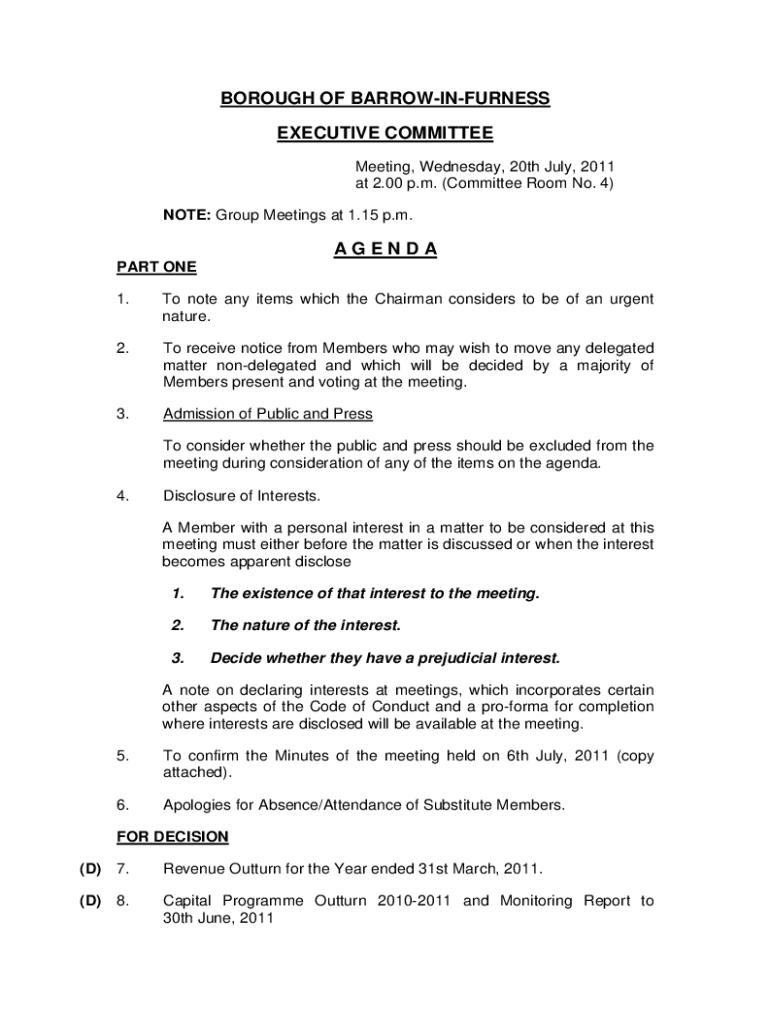 BOROUGH OF BARROW-IN-FURNESS

EXECUTIVE COMMITTEE

Meeting, Wednesday, 20th July, 2011
at 2.00 p.m. (Committee Room No. 4)

NOTE: Group Meetings at 1.15 p.m.

A G E N D A

PART ONE

1. To note any items which the Chairman considers to be of an urgent nature.

2. To receive notice from Members who may wish to move any delegated matter non-delegated and which will be decided by a majority of Members present and voting at the meeting.

3. Admission of Public and Press

To consider whether the public and press should be excluded from the meeting during consideration of any of the items on the agenda.

4. Disclosure of Interests.

A Member with a personal interest in a matter to be considered at this meeting must either before the matter is discussed or when the interest becomes apparent disclose

1. The existence of that interest to the meeting.

2. The nature of the interest.

3. Decide whether they have a prejudicial interest.

A note on declaring interests at meetings, which incorporates certain other aspects of the Code of Conduct and a pro-forma for completion where interests are disclosed will be available at the meeting.

5. To confirm the Minutes of the meeting held on 6th July, 2011 (copy attached).

6. Apologies for Absence/Attendance of Substitute Members.

FOR DECISION

(D) 7. Revenue Outturn for the Year ended 31st March, 2011.

(D) 8. Capital Programme Outturn 2010-2011 and Monitoring Report to 30th June, 2011